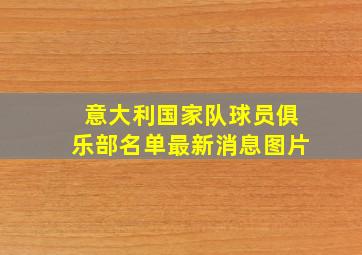 意大利国家队球员俱乐部名单最新消息图片